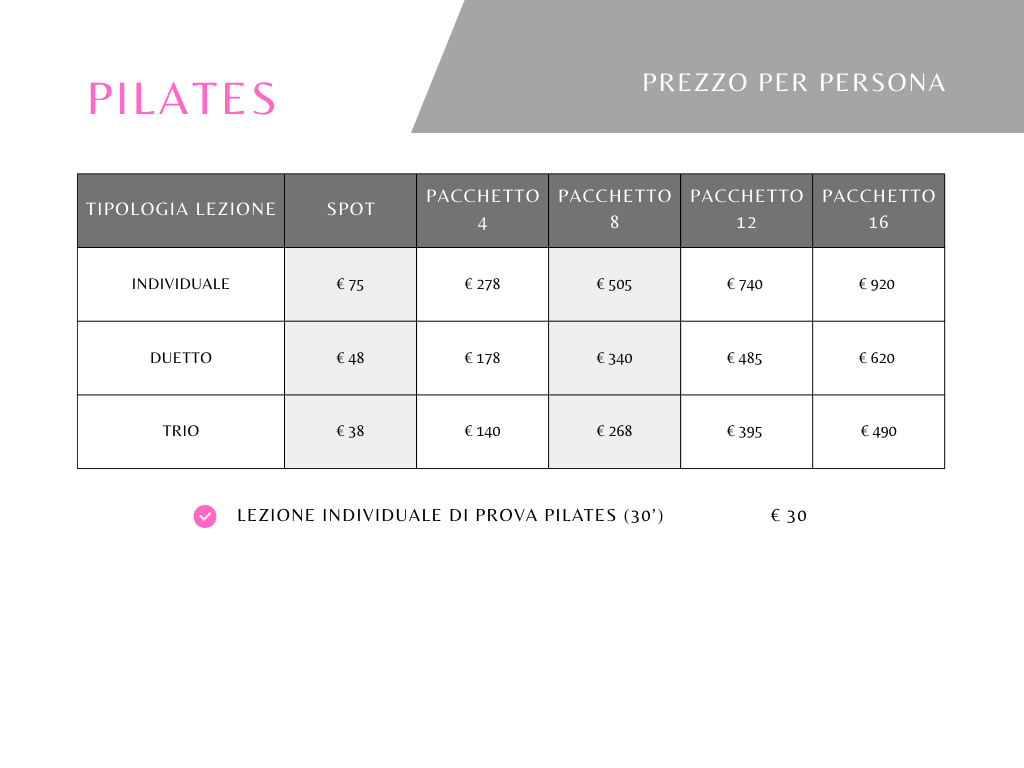 PILATES

PREZZO PER PERSONA

| TIPOLOGIA LEZIONE | SPOT | PACCHETTO 4 | PACCHETTO 8 | PACCHETTO 12 | PACCHETTO 16 |
|---|---|---|---|---|---|
| INDIVIDUALE | € 75 | € 278 | € 505 | € 740 | € 920 |
| DUETTO | € 48 | € 178 | € 340 | € 485 | € 620 |
| TRIO | € 38 | € 140 | € 268 | € 395 | € 490 |

LEZIONE INDIVIDUALE DI PROVA PILATES (30') € 30